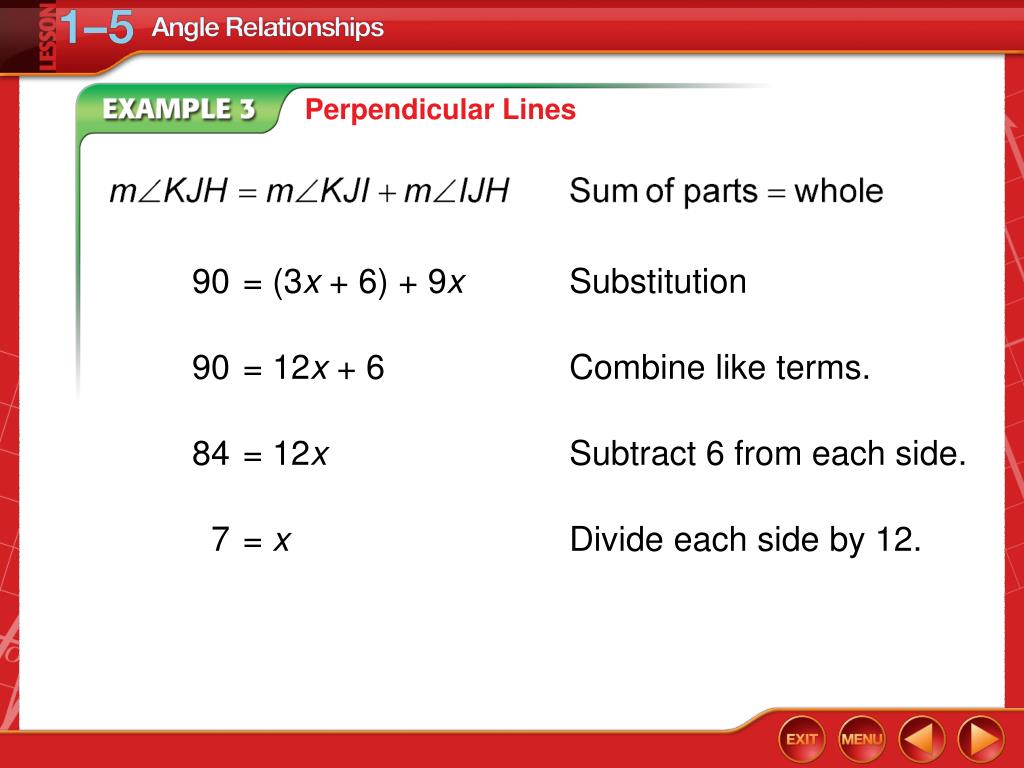 LESSON 1–5 Angle Relationships

EXAMPLE 3 Perpendicular Lines

$m\angle KJH = m\angle KJI + m\angle IJH$ Sum of parts = whole

$90 = (3x + 6) + 9x$ Substitution

$90 = 12x + 6$ Combine like terms.

$84 = 12x$ Subtract 6 from each side.

$7 = x$ Divide each side by 12.

EXIT MENU